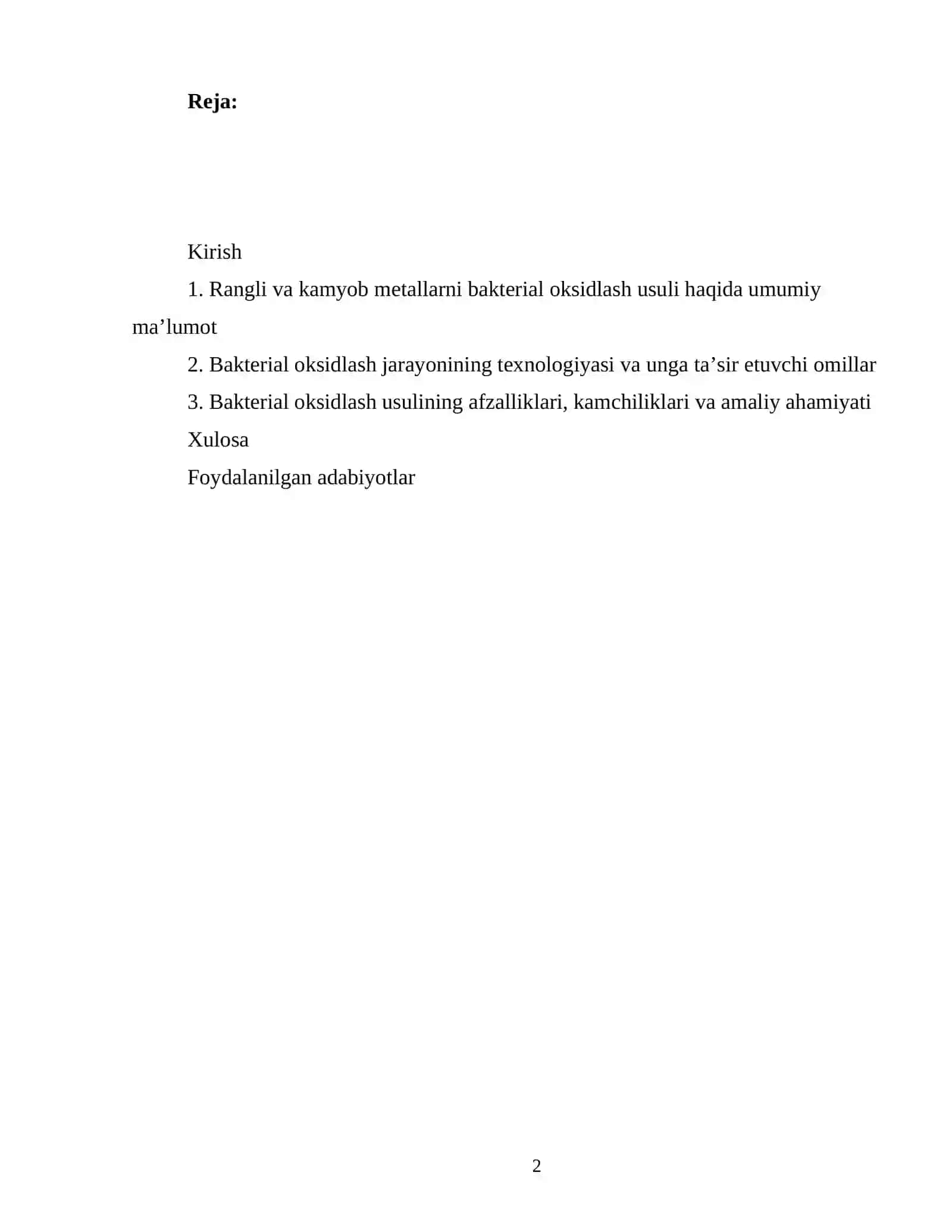 Reja:

Kirish

1. Rangli va kamyob metallarni bakterial oksidlash usuli haqida umumiy ma'lumot

2. Bakterial oksidlash jarayonining texnologiyasi va unga ta'sir etuvchi omillar

3. Bakterial oksidlash usulining afzalliklari, kamchiliklari va amaliy ahamiyati

Xulosa

Foydalanilgan adabiyotlar

2